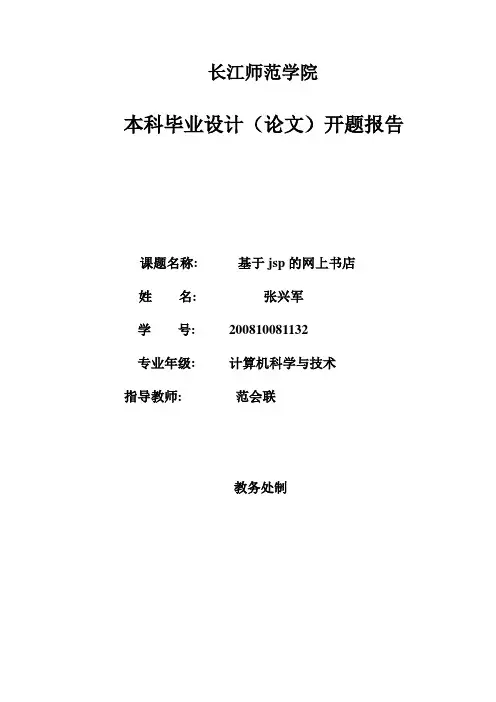 长江师范学院

本科毕业设计（论文）开题报告

课题名称: 基于jsp的网上书店

姓 名: 张兴军

学 号: 200810081132

专业年级: 计算机科学与技术

指导教师: 范会联

教务处制